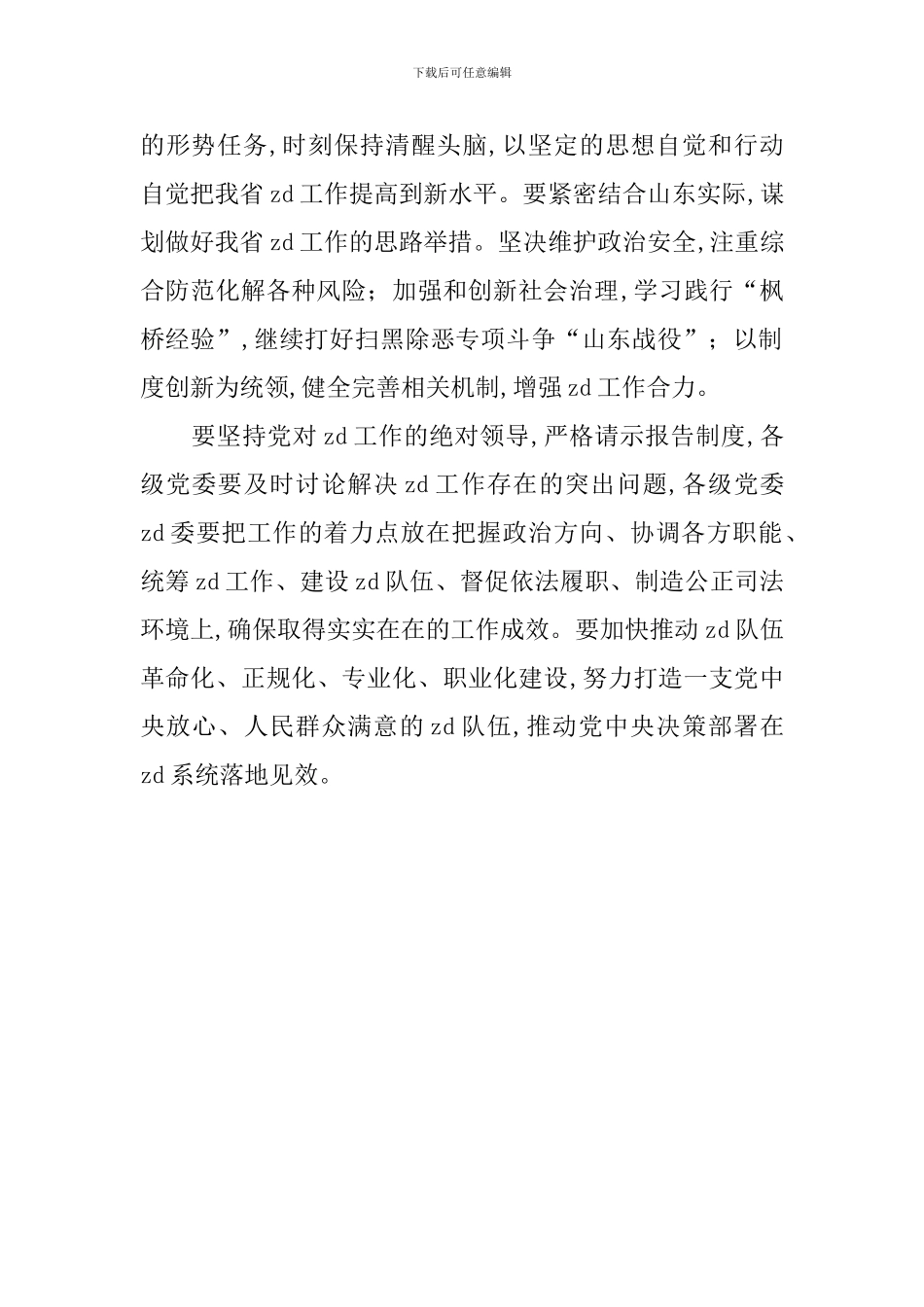 下载后可任意编辑

的形势任务,时刻保持清醒头脑,以坚定的思想自觉和行动自觉把我省 zd 工作提高到新水平。要紧密结合山东实际,谋划做好我省 zd 工作的思路举措。坚决维护政治安全,注重综合防范化解各种风险;加强和创新社会治理,学习践行“枫桥经验”,继续打好扫黑除恶专项斗争“山东战役”;以制度创新为统领,健全完善相关机制,增强 zd 工作合力。

要坚持党对 zd 工作的绝对领导,严格请示报告制度,各级党委要及时讨论解决 zd 工作存在的突出问题,各级党委 zd 委要把工作的着力点放在把握政治方向、协调各方职能、统筹 zd 工作、建设 zd 队伍、督促依法履职、制造公正司法环境上,确保取得实实在在的工作成效。要加快推动 zd 队伍革命化、正规化、专业化、职业化建设,努力打造一支党中央放心、人民群众满意的 zd 队伍,推动党中央决策部署在 zd 系统落地见效。